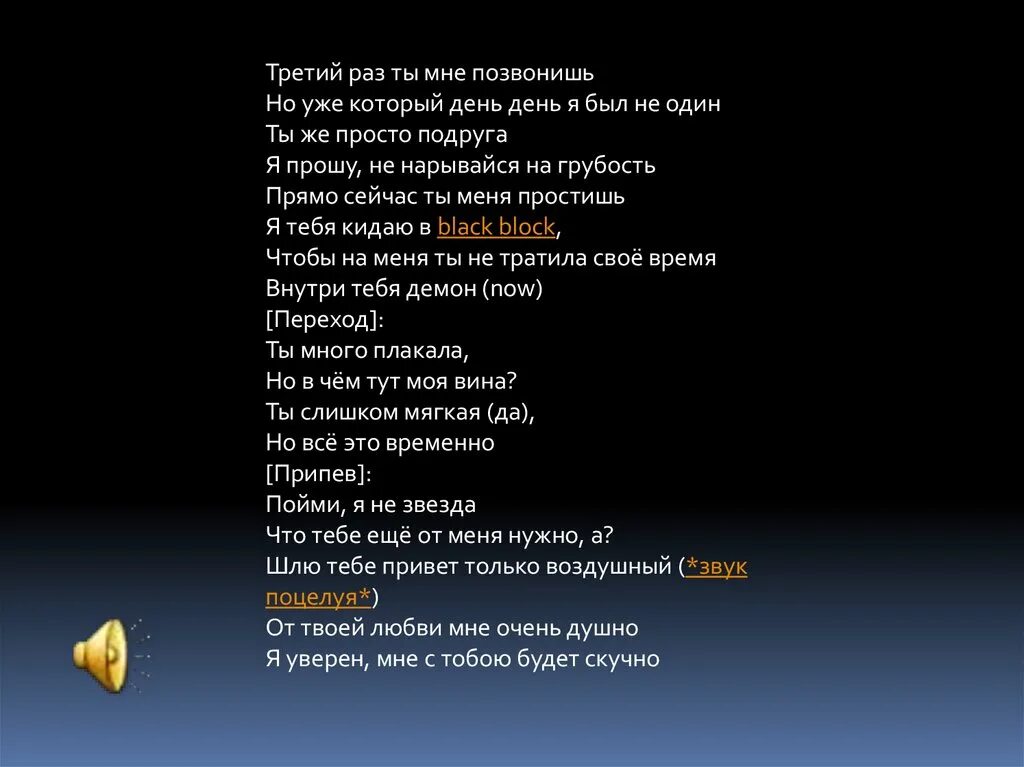 Третий раз ты мне позвонишь
Но уже который день день я был не один
Ты же просто подруга
Я прошу, не нарывайся на грубость
Прямо сейчас ты меня простишь
Я тебя кидаю в black block,
Чтобы на меня ты не тратила своё время
Внутри тебя демон (now)
[Переход]:
Ты много плакала,
Но в чём тут моя вина?
Ты слишком мягкая (да),
Но всё это временно
[Припев]:
Пойми, я не звезда
Что тебе ещё от меня нужно, а?
Шлю тебе привет только воздушный (*звук поцелуя*)
От твоей любви мне очень душно
Я уверен, мне с тобою будет скучно